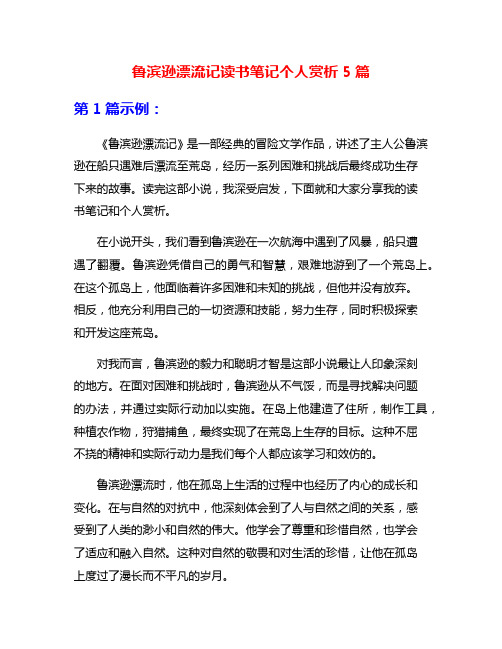 鲁滨逊漂流记读书笔记个人赏析 5 篇

第 1 篇示例：

《鲁滨逊漂流记》是一部经典的冒险文学作品，讲述了主人公鲁滨逊在船只遇难后漂流至荒岛，经历一系列困难和挑战后最终成功生存下来的故事。读完这部小说，我深受启发，下面就和大家分享我的读书笔记和个人赏析。

在小说开头，我们看到鲁滨逊在一次航海中遇到了风暴，船只遭遇了翻覆。鲁滨逊凭借自己的勇气和智慧，艰难地游到了一个荒岛上。在这个孤岛上，他面临着许多困难和未知的挑战，但他并没有放弃。相反，他充分利用自己的一切资源和技能，努力生存，同时积极探索和开发这座荒岛。

对我而言，鲁滨逊的毅力和聪明才智是这部小说最让人印象深刻的地方。在面对困难和挑战时，鲁滨逊从不气馁，而是寻找解决问题的办法，并通过实际行动加以实施。在岛上他建造了住所，制作工具，种植农作物，狩猎捕鱼，最终实现了在荒岛上生存的目标。这种不屈不挠的精神和实际行动力是我们每个人都应该学习和效仿的。

鲁滨逊漂流时，他在孤岛上生活的过程中也经历了内心的成长和变化。在与自然的对抗中，他深刻体会到了人与自然之间的关系，感受到了人类的渺小和自然的伟大。他学会了尊重和珍惜自然，也学会了适应和融入自然。这种对自然的敬畏和对生活的珍惜，让他在孤岛上度过了漫长而不平凡的岁月。